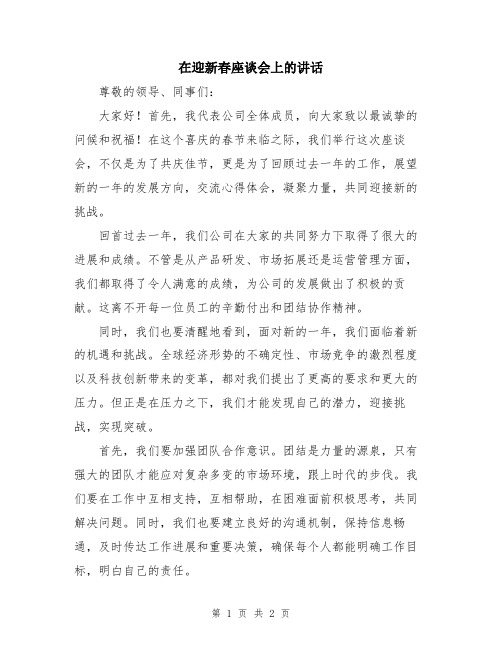 在迎新春座谈会上的讲话

尊敬的领导、同事们：

大家好！首先，我代表公司全体成员，向大家致以最诚挚的问候和祝福！在这个喜庆的春节来临之际，我们举行这次座谈会，不仅是为了共庆佳节，更是为了回顾过去一年的工作，展望新的一年的发展方向，交流心得体会，凝聚力量，共同迎接新的挑战。

回首过去一年，我们公司在大家的共同努力下取得了很大的进展和成绩。不管是从产品研发、市场拓展还是运营管理方面，我们都取得了令人满意的成绩，为公司的发展做出了积极的贡献。这离不开每一位员工的辛勤付出和团结协作精神。

同时，我们也要清醒地看到，面对新的一年，我们面临着新的机遇和挑战。全球经济形势的不确定性、市场竞争的激烈程度以及科技创新带来的变革，都对我们提出了更高的要求和更大的压力。但正是在压力之下，我们才能发现自己的潜力，迎接挑战，实现突破。

首先，我们要加强团队合作意识。团结是力量的源泉，只有强大的团队才能应对复杂多变的市场环境，跟上时代的步伐。我们要在工作中互相支持，互相帮助，在困难面前积极思考，共同解决问题。同时，我们也要建立良好的沟通机制，保持信息畅通，及时传达工作进展和重要决策，确保每个人都能明确工作目标，明白自己的责任。

第 1 页 共 2 页